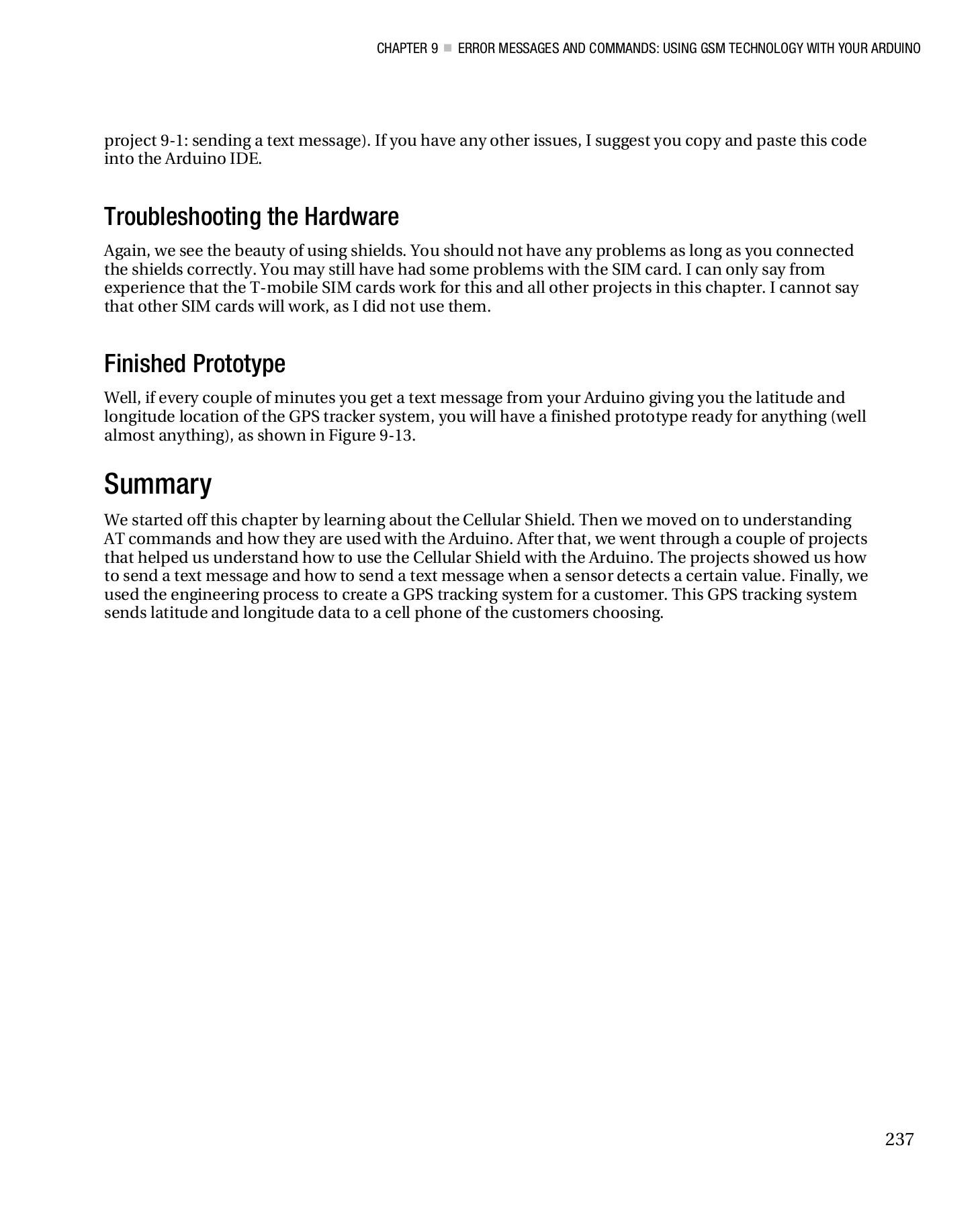 CHAPTER 9 ■ ERROR MESSAGES AND COMMANDS: USING GSM TECHNOLOGY WITH YOUR ARDUINO

project 9-1: sending a text message). If you have any other issues, I suggest you copy and paste this code into the Arduino IDE.

Troubleshooting the Hardware

Again, we see the beauty of using shields. You should not have any problems as long as you connected the shields correctly. You may still have had some problems with the SIM card. I can only say from experience that the T-mobile SIM cards work for this and all other projects in this chapter. I cannot say that other SIM cards will work, as I did not use them.

Finished Prototype

Well, if every couple of minutes you get a text message from your Arduino giving you the latitude and longitude location of the GPS tracker system, you will have a finished prototype ready for anything (well almost anything), as shown in Figure 9-13.

Summary

We started off this chapter by learning about the Cellular Shield. Then we moved on to understanding AT commands and how they are used with the Arduino. After that, we went through a couple of projects that helped us understand how to use the Cellular Shield with the Arduino. The projects showed us how to send a text message and how to send a text message when a sensor detects a certain value. Finally, we used the engineering process to create a GPS tracking system for a customer. This GPS tracking system sends latitude and longitude data to a cell phone of the customers choosing.

237